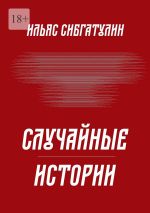 18+

ИЛЬЯС СИБГАТУЛИН

СЛУЧАЙНЫЕ
ИСТОРИИ